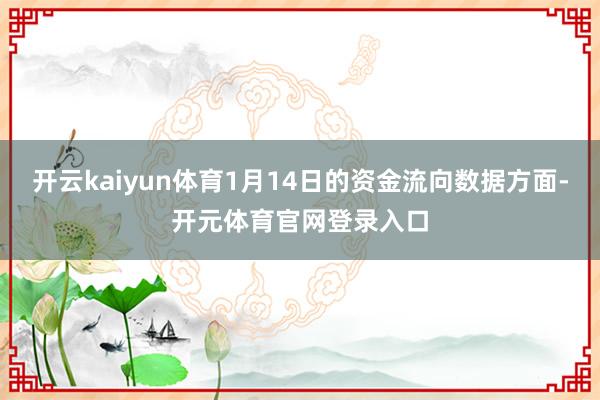 开云kaiyun体育1月14日的资金流向数据方面-开元体育官网登录入口